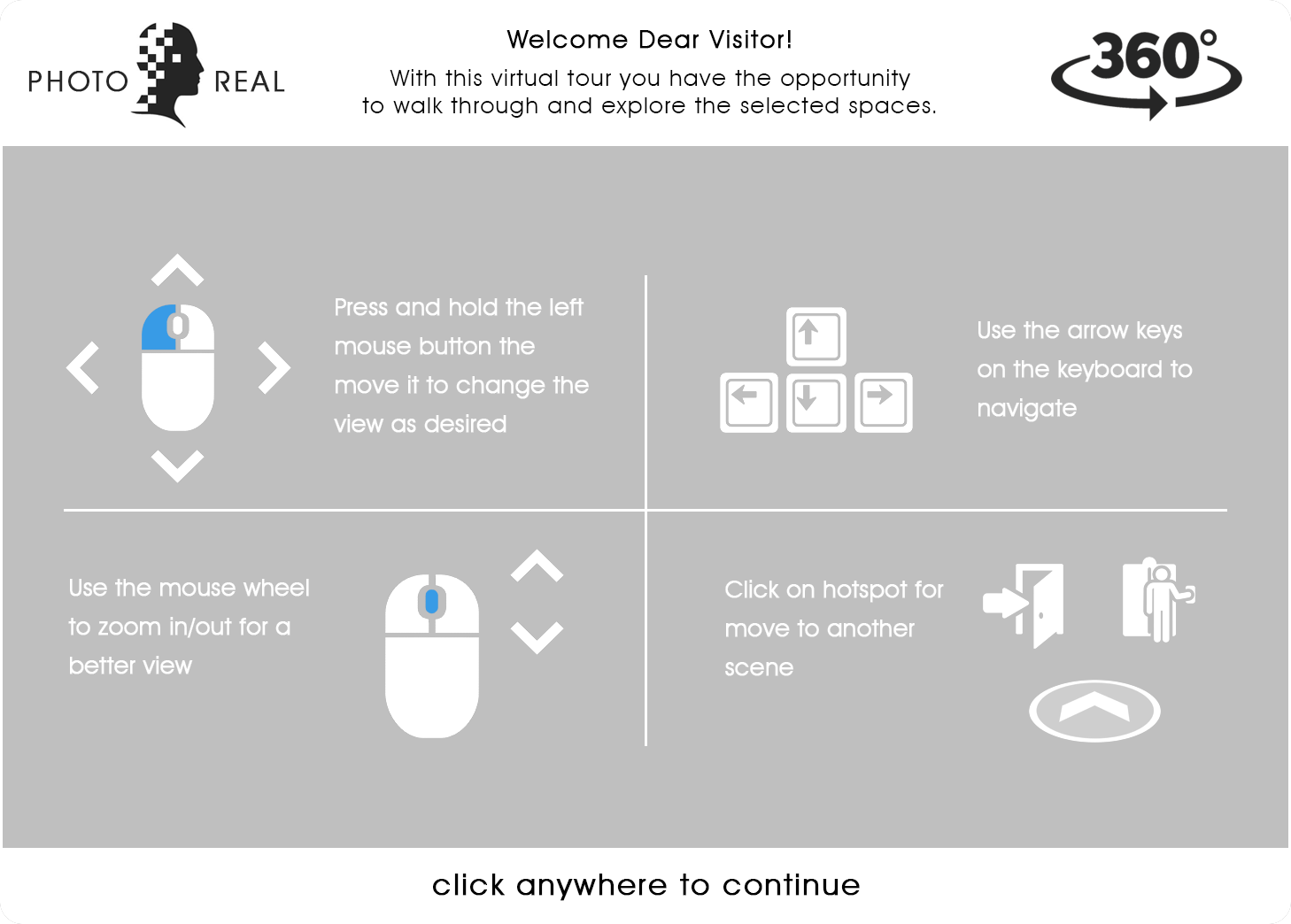 PHOTO REAL

Welcome Dear Visitor!

With this virtual tour you have the opportunity to walk through and explore the selected spaces.

360°

Press and hold the left mouse button the move it to change the view as desired

Use the arrow keys on the keyboard to navigate

Use the mouse wheel to zoom in/out for a better view

Click on hotspot for move to another scene

click anywhere to continue